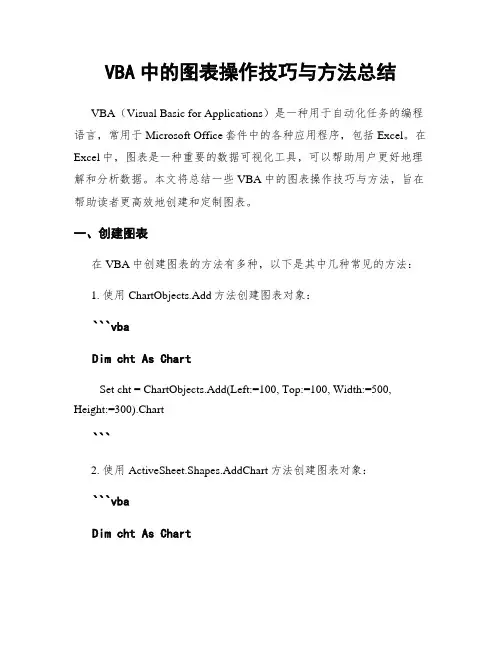 VBA 中的图表操作技巧与方法总结

VBA（Visual Basic for Applications）是一种用于自动化任务的编程语言，常用于 Microsoft Office 套件中的各种应用程序，包括 Excel。在 Excel 中，图表是一种重要的数据可视化工具，可以帮助用户更好地理解和分析数据。本文将总结一些 VBA 中的图表操作技巧与方法，旨在帮助读者更高效地创建和定制图表。

一、创建图表

在 VBA 中创建图表的方法有多种，以下是其中几种常见的方法：

1. 使用 ChartObjects.Add 方法创建图表对象：

```vba

Dim cht As Chart

Set cht = ChartObjects.Add(Left:=100, Top:=100, Width:=500, Height:=300).Chart

```

2. 使用 ActiveSheet.Shapes.AddChart 方法创建图表对象：

```vba

Dim cht As Chart